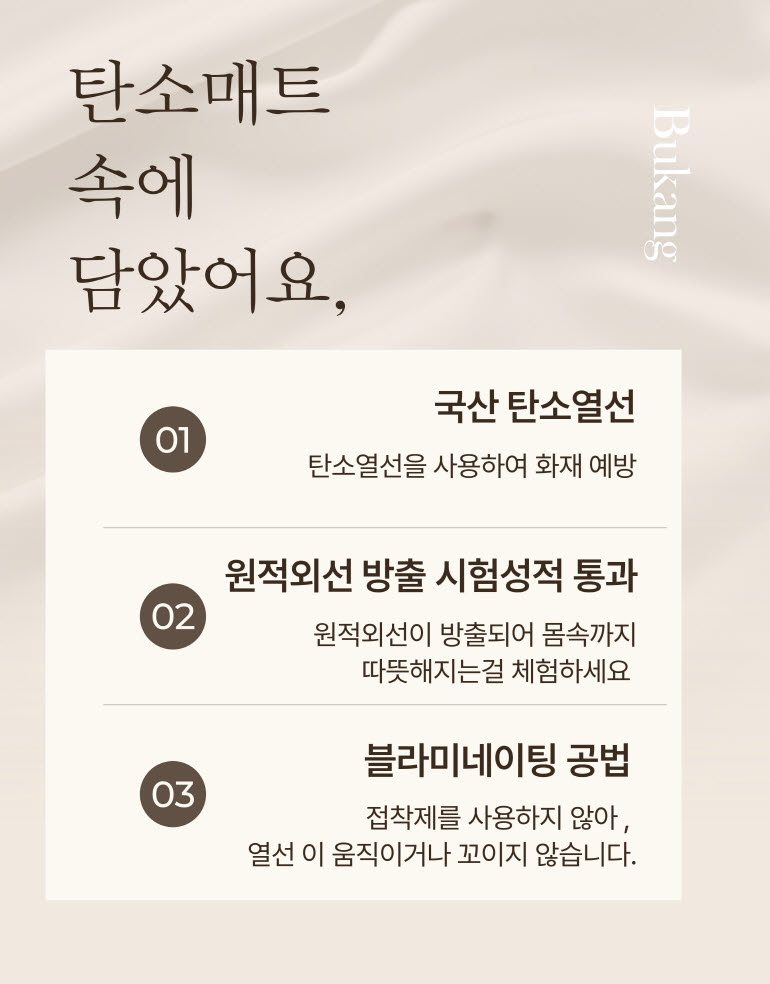 탄소매트
속에
담았어요,

Bukang

01

국산 탄소열선

탄소열선을 사용하여 화재 예방

02

원적외선 방출 시험성적 통과

원적외선이 방출되어 몸속까지
따뜻해지는걸 체험하세요

03

블라미네이팅 공법

접착제를 사용하지 않아 ,
열선 이 움직이거나 꼬이지 않습니다.